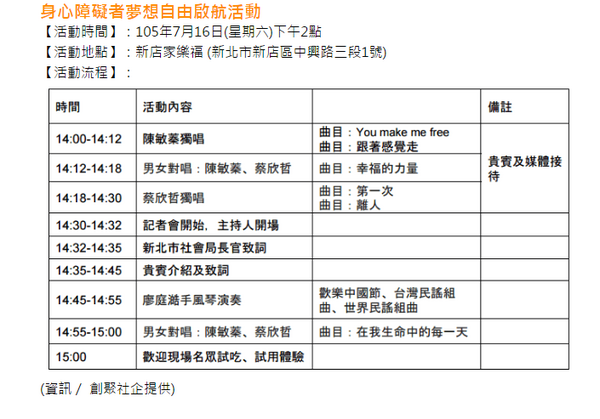 身心障礙者夢想自由啟航活動
【活動時間】：105年7月16日(星期六)下午2點
【活動地點】：新店家樂福 (新北市新店區中興路三段1號)
【活動流程】：

| 時間 | 活動內容 |  | 備註 |
|---|---|---|---|
| 14:00-14:12 | 陳敏蓁獨唱 | 曲目：You make me free 曲目：跟著感覺走 | 貴賓及媒體接待 |
| 14:12-14:18 | 男女對唱：陳敏蓁、蔡欣哲 | 曲目：幸福的力量 |  |
| 14:18-14:30 | 蔡欣哲獨唱 | 曲目：第一次 曲目：離人 |  |
| 14:30-14:32 | 記者會開始，主持人開場 |  |  |
| 14:32-14:35 | 新北市社會局長官致詞 |  |  |
| 14:35-14:45 | 貴賓介紹及致詞 |  |  |
| 14:45-14:55 | 廖庭澔手風琴演奏 | 歡樂中國節、台灣民謠組曲、世界民謠組曲 |  |
| 14:55-15:00 | 男女對唱：陳敏蓁、蔡欣哲 | 曲目：在我生命中的每一天 |  |
| 15:00 | 歡迎現場名眾試吃、試用體驗 |  |  |

(資訊 / 創聚社企提供)